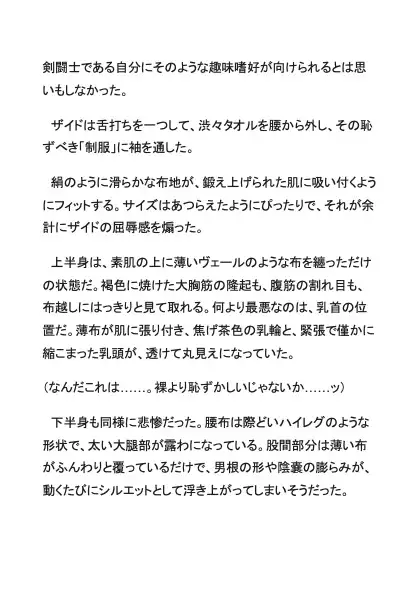 剣闘士である自分にそのような趣味嗜好が向けられるとは思いもしなかった。

ザイドは舌打ちを一つして、渋々タオルを腰から外し、その恥ずべき「制服」に袖を通した。

絹のように滑らかな布地が、鍛え上げられた肌に吸い付くようにフィットする。サイズはあつらえたようにぴったりで、それが余計にザイドの屈辱感を煽った。

上半身は、素肌の上に薄いヴェールのような布を纏っただけの状態だ。褐色に焼けた大胸筋の隆起も、腹筋の割れ目も、布越しにはっきりと見て取れる。何より最悪なのは、乳首の位置だ。薄布が肌に張り付き、焦げ茶色の乳輪と、緊張で僅かに縮こまった乳頭が、透けて丸見えになっていた。

（なんだこれは……。裸より恥ずかしいじゃないか……ッ）

下半身も同様に悲惨だった。腰布は際どいハイレグのような形状で、太い大腿部が露わになっている。股間部分は薄い布がふんわりと覆っているだけで、男根の形や陰嚢の膨らみが、動くたびにシルエットとして浮き上がってしまいそうだった。